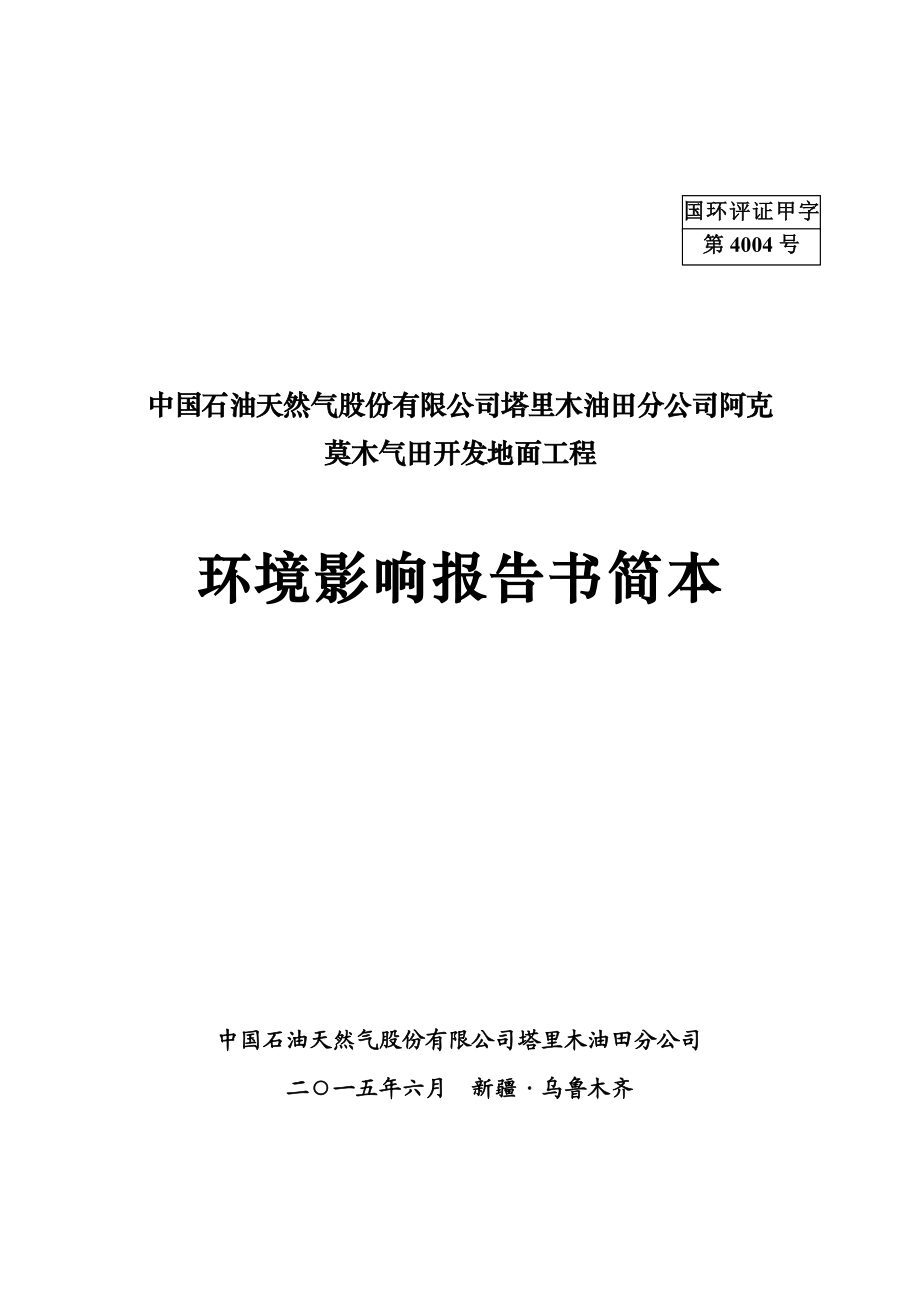 国环评证甲字
第 4004 号

中国石油天然气股份有限公司塔里木油田分公司阿克莫木气田开发地面工程

环境影响报告书简本

中国石油天然气股份有限公司塔里木油田分公司

二〇一五年六月　新疆·乌鲁木齐